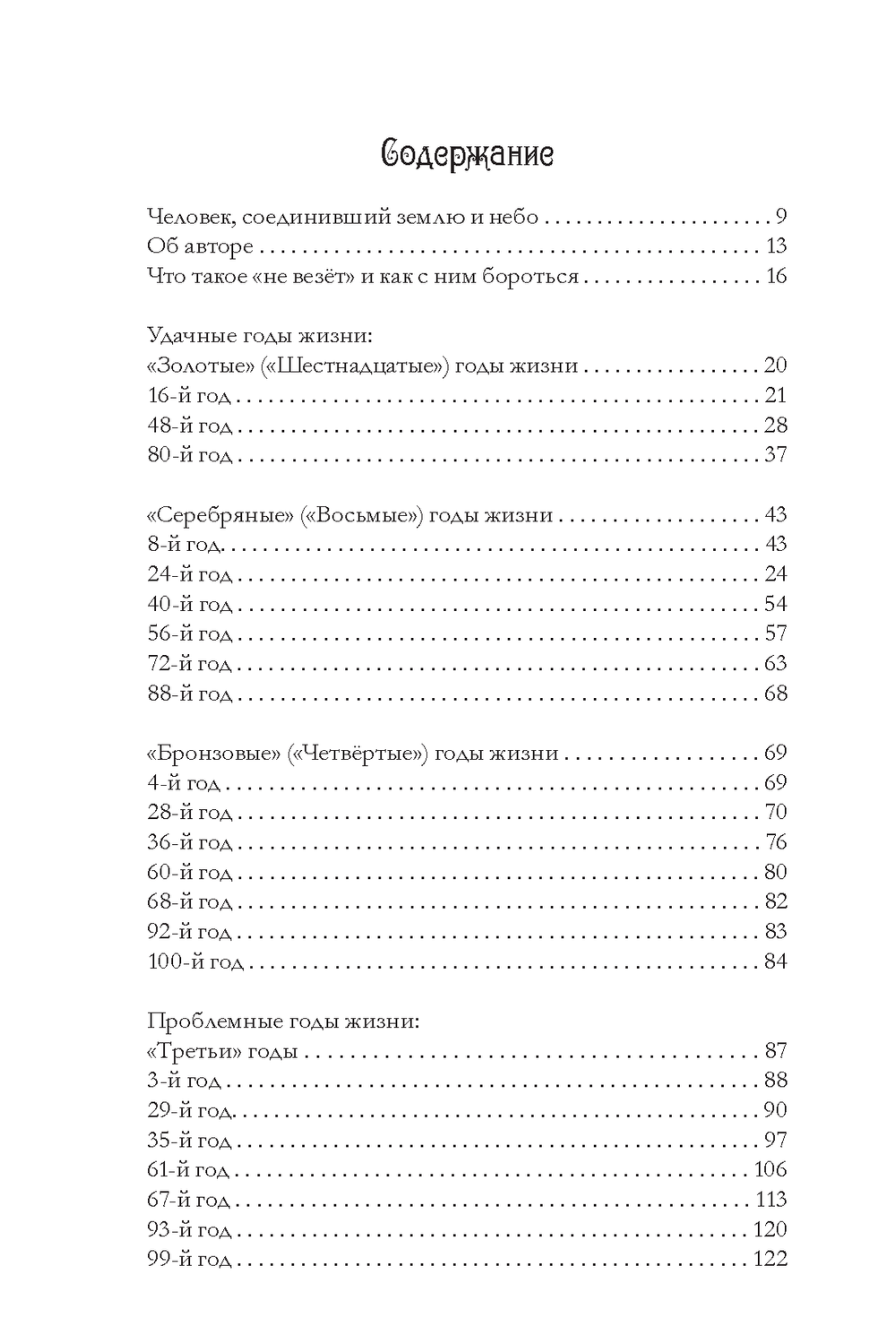 Содержание

Человек, соединивший землю и небо 9
Об авторе 13
Что такое «не везёт» и как с ним бороться 16

Удачные годы жизни:
«Золотые» («Шестнадцатые») годы жизни 20
16-й год 21
48-й год 28
80-й год 37

«Серебряные» («Восьмые») годы жизни 43
8-й год 43
24-й год 24
40-й год 54
56-й год 57
72-й год 63
88-й год 68

«Бронзовые» («Четвёртые») годы жизни 69
4-й год 69
28-й год 70
36-й год 76
60-й год 80
68-й год 82
92-й год 83
100-й год 84

Проблемные годы жизни:
«Третьи» годы 87
3-й год 88
29-й год 90
35-й год 97
61-й год 106
67-й год 113
93-й год 120
99-й год 122